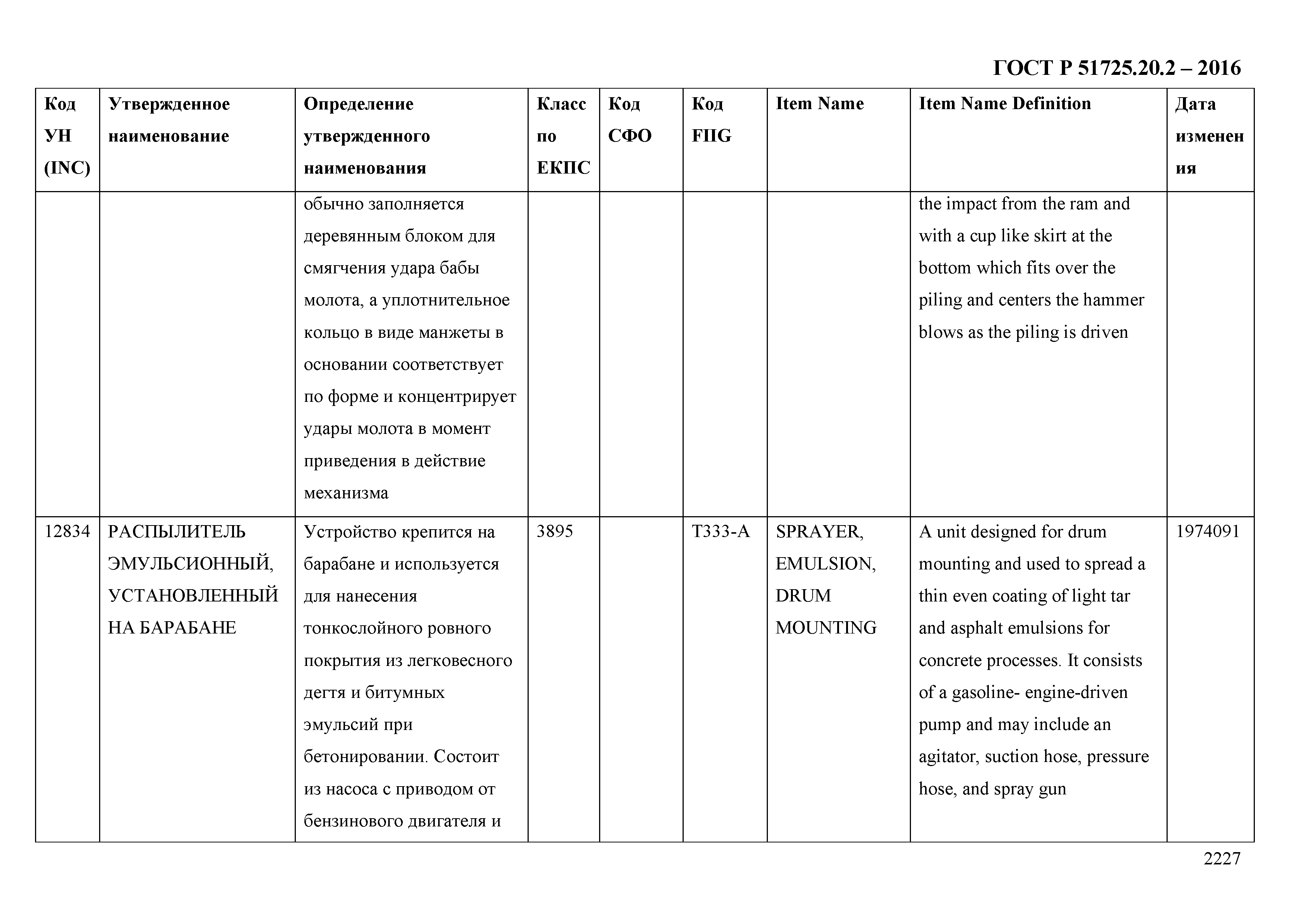 ГОСТ Р 51725.20.2 – 2016

| Код УН (INC) | Утвержденное наименование | Определение утвержденного наименования | Класс по ЕКПС | Код СФО | Код FIIG | Item Name | Item Name Definition | Дата изменения |
|---|---|---|---|---|---|---|---|---|
| | | обычно заполняется деревянным блоком для смягчения удара бабы молота, а уплотнительное кольцо в виде манжеты в основании соответствует по форме и концентрирует удары молота в момент приведения в действие механизма | | | | | the impact from the ram and with a cup like skirt at the bottom which fits over the piling and centers the hammer blows as the piling is driven | |
| 12834 | РАСПЫЛИТЕЛЬ ЭМУЛЬСИОННЫЙ, УСТАНОВЛЕННЫЙ НА БАРАБАНЕ | Устройство крепится на барабане и используется для нанесения тонкослойного ровного покрытия из легковесного дегтя и битумных эмульсий при бетонировании. Состоит из насоса с приводом от бензинового двигателя и | 3895 | | T333-A | SPRAYER, EMULSION, DRUM MOUNTING | A unit designed for drum mounting and used to spread a thin even coating of light tar and asphalt emulsions for concrete processes. It consists of a gasoline- engine-driven pump and may include an agitator, suction hose, pressure hose, and spray gun | 1974091 |

2227